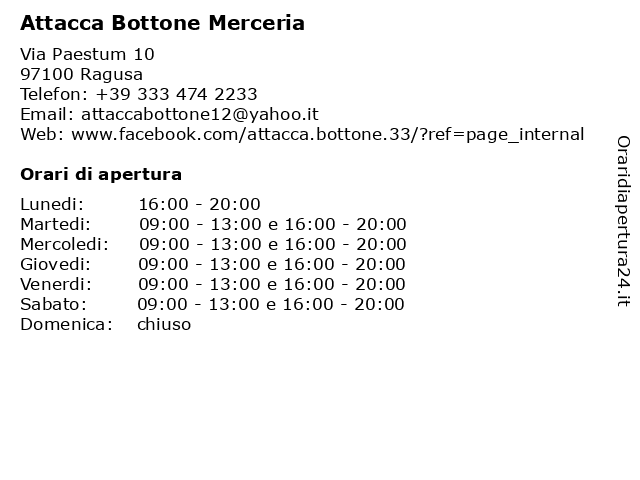 Attacca Bottone Merceria

Via Paestum 10
97100 Ragusa
Telefon: +39 333 474 2233
Email: attaccabottone12@yahoo.it
Web: www.facebook.com/attacca.bottone.33/?ref=page_internal

Orari di apertura

| | |
|---|---|
| Lunedi: | 16:00 - 20:00 |
| Martedi: | 09:00 - 13:00 e 16:00 - 20:00 |
| Mercoledi: | 09:00 - 13:00 e 16:00 - 20:00 |
| Giovedi: | 09:00 - 13:00 e 16:00 - 20:00 |
| Venerdi: | 09:00 - 13:00 e 16:00 - 20:00 |
| Sabato: | 09:00 - 13:00 e 16:00 - 20:00 |
| Domenica: | chiuso |

Oraridiapertura24.it